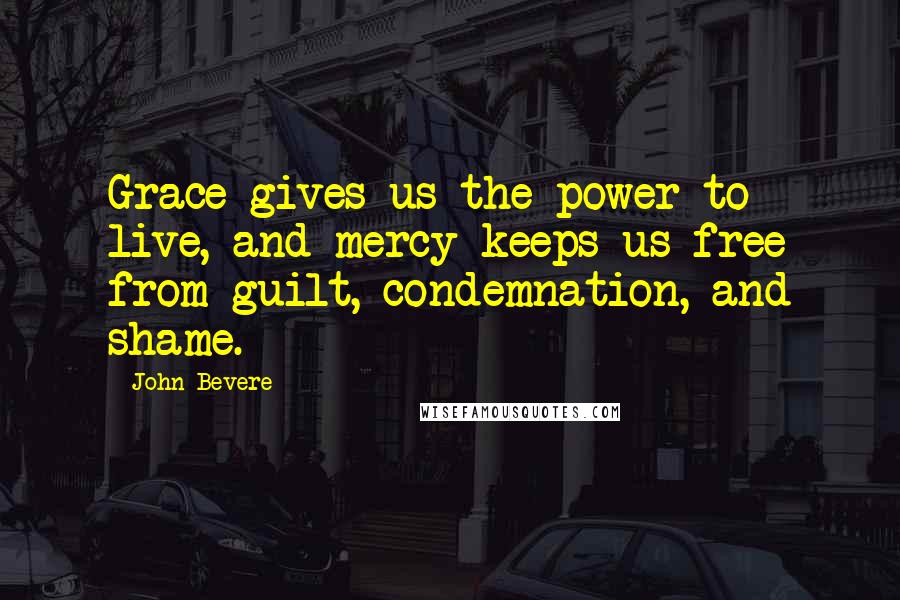 Grace gives us the power to live, and mercy keeps us free from guilt, condemnation, and shame.

John Bevere

WISEFAMOUSQUOTES.COM